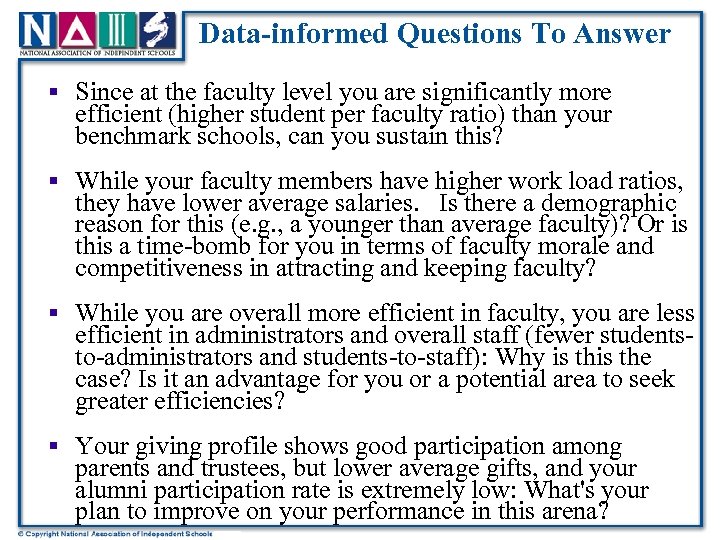 NAIS
NATIONAL ASSOCIATION OF INDEPENDENT SCHOOLS

Data-informed Questions To Answer

▪ Since at the faculty level you are significantly more efficient (higher student per faculty ratio) than your benchmark schools, can you sustain this?

▪ While your faculty members have higher work load ratios, they have lower average salaries. Is there a demographic reason for this (e.g., a younger than average faculty)? Or is this a time-bomb for you in terms of faculty morale and competitiveness in attracting and keeping faculty?

▪ While you are overall more efficient in faculty, you are less efficient in administrators and overall staff (fewer students-to-administrators and students-to-staff): Why is this the case? Is it an advantage for you or a potential area to seek greater efficiencies?

▪ Your giving profile shows good participation among parents and trustees, but lower average gifts, and your alumni participation rate is extremely low: What's your plan to improve on your performance in this arena?

© Copyright National Association of Independent Schools